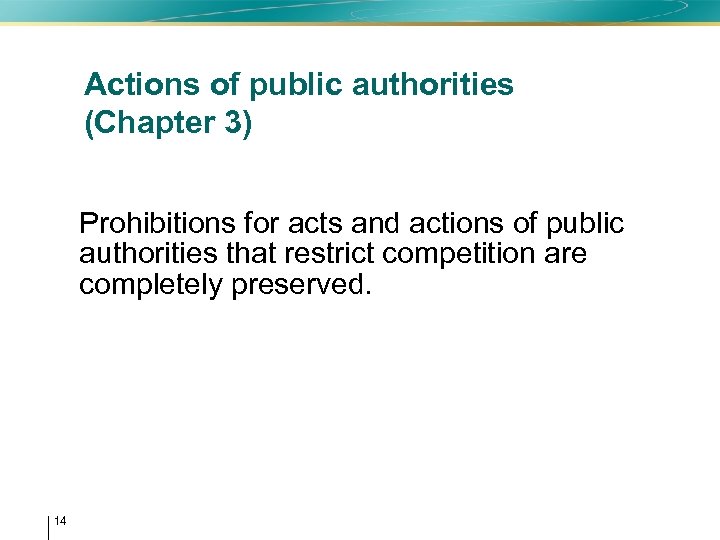 Actions of public authorities
(Chapter 3)

Prohibitions for acts and actions of public authorities that restrict competition are completely preserved.

14